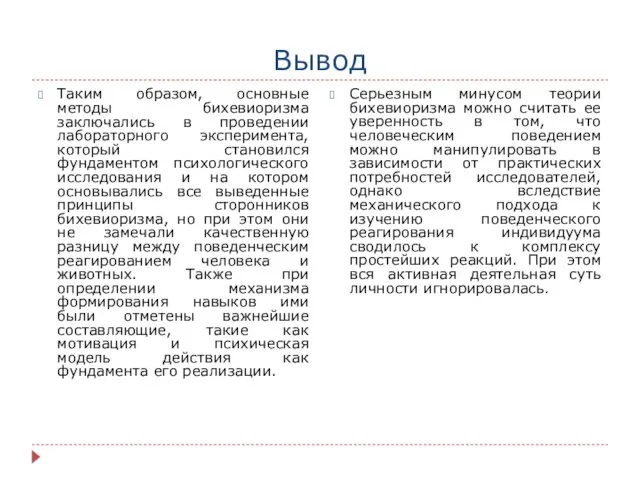 Вывод

Таким образом, основные методы бихевиоризма заключались в проведении лабораторного эксперимента, который становился фундаментом психологического исследования и на котором основывались все выведенные принципы сторонников бихевиоризма, но при этом они не замечали качественную разницу между поведенческим реагированием человека и животных. Также при определении механизма формирования навыков ими были отметены важнейшие составляющие, такие как мотивация и психическая модель действия как фундамента его реализации.

Серьезным минусом теории бихевиоризма можно считать ее уверенность в том, что человеческим поведением можно манипулировать в зависимости от практических потребностей исследователей, однако вследствие механического подхода к изучению поведенческого реагирования индивидуума сводилось к комплексу простейших реакций. При этом вся активная деятельная суть личности игнорировалась.